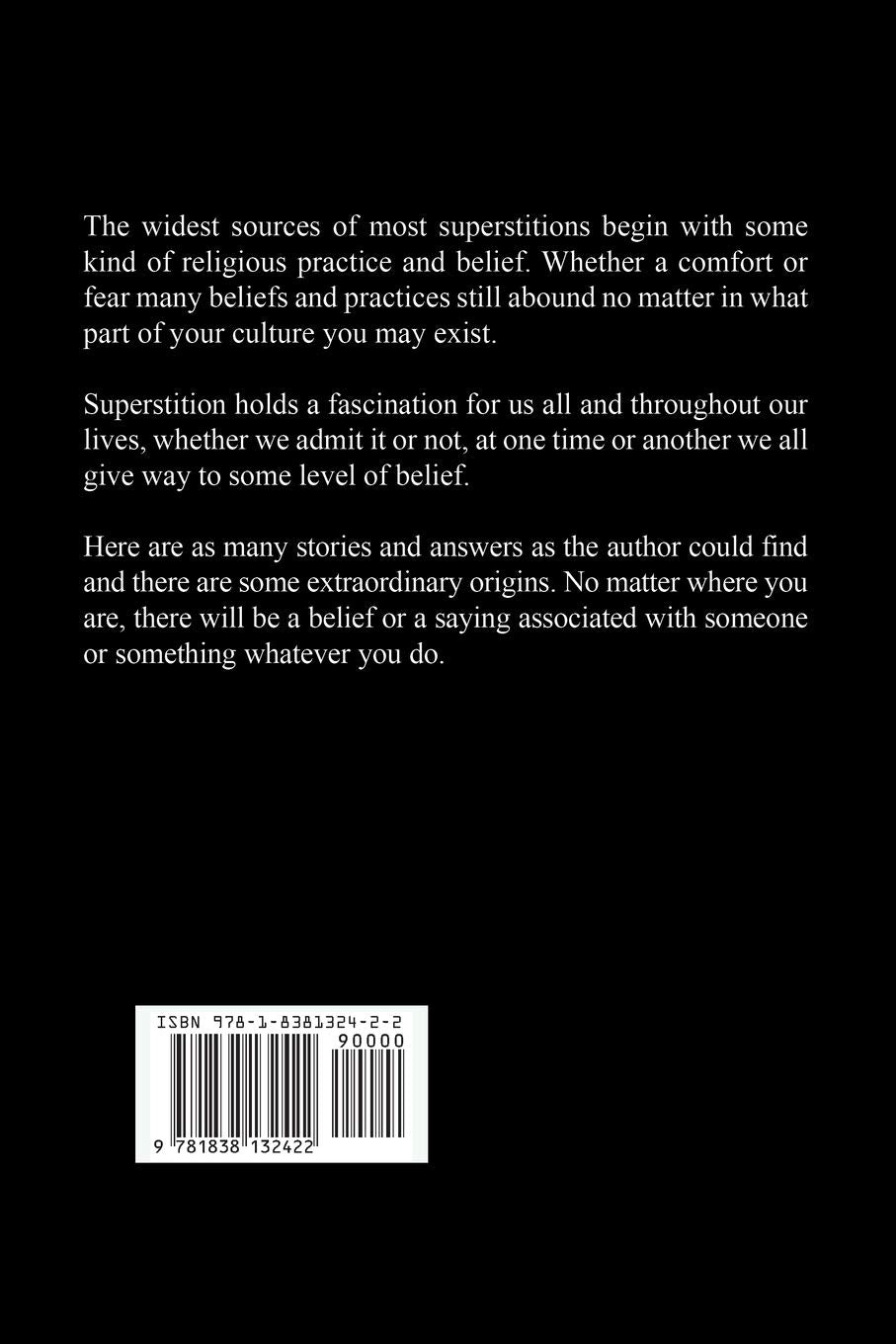 The widest sources of most superstitions begin with some kind of religious practice and belief. Whether a comfort or fear many beliefs and practices still abound no matter in what part of your culture you may exist.

Superstition holds a fascination for us all and throughout our lives, whether we admit it or not, at one time or another we all give way to some level of belief.

Here are as many stories and answers as the author could find and there are some extraordinary origins. No matter where you are, there will be a belief or a saying associated with someone or something whatever you do.

ISBN 978-1-8381324-2-2
90000
9 781838 132422